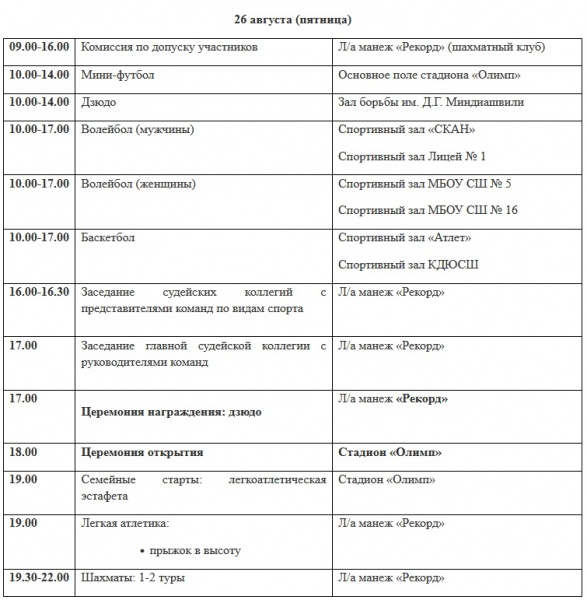 26 августа (пятница)

| | | |
|---|---|---|
| 09.00-16.00 | Комиссия по допуску участников | Л/а манеж «Рекорд» (шахматный клуб) |
| 10.00-14.00 | Мини-футбол | Основное поле стадиона «Олимп» |
| 10.00-14.00 | Дзюдо | Зал борьбы им. Д.Г. Миндиашвили |
| 10.00-17.00 | Волейбол (мужчины) | Спортивный зал «СКАН» Спортивный зал Лицей № 1 |
| 10.00-17.00 | Волейбол (женщины) | Спортивный зал МБОУ СШ № 5 Спортивный зал МБОУ СШ № 16 |
| 10.00-17.00 | Баскетбол | Спортивный зал «Атлет» Спортивный зал КДЮСШ |
| 16.00-16.30 | Заседание судейских коллегий с представителями команд по видам спорта | Л/а манеж «Рекорд» |
| 17.00 | Заседание главной судейской коллегии с руководителями команд | Л/а манеж «Рекорд» |
| 17.00 | Церемония награждения: дзюдо | Л/а манеж «Рекорд» |
| 18.00 | Церемония открытия | Стадион «Олимп» |
| 19.00 | Семейные старты: легкоатлетическая эстафета | Стадион «Олимп» |
| 19.00 | Легкая атлетика: • прыжок в высоту | Л/а манеж «Рекорд» |
| 19.30-22.00 | Шахматы: 1-2 туры | Л/а манеж «Рекорд» |